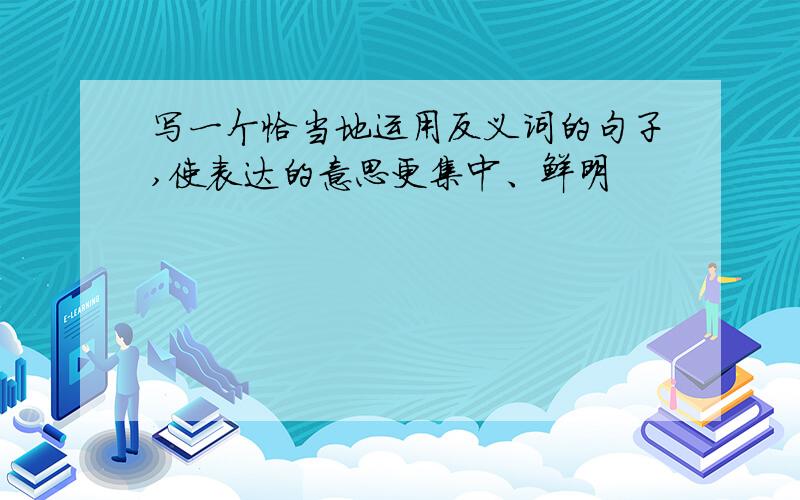 写一个恰当地运用反义词的句子,使表达的意思更集中、鲜明

E-LEARNING